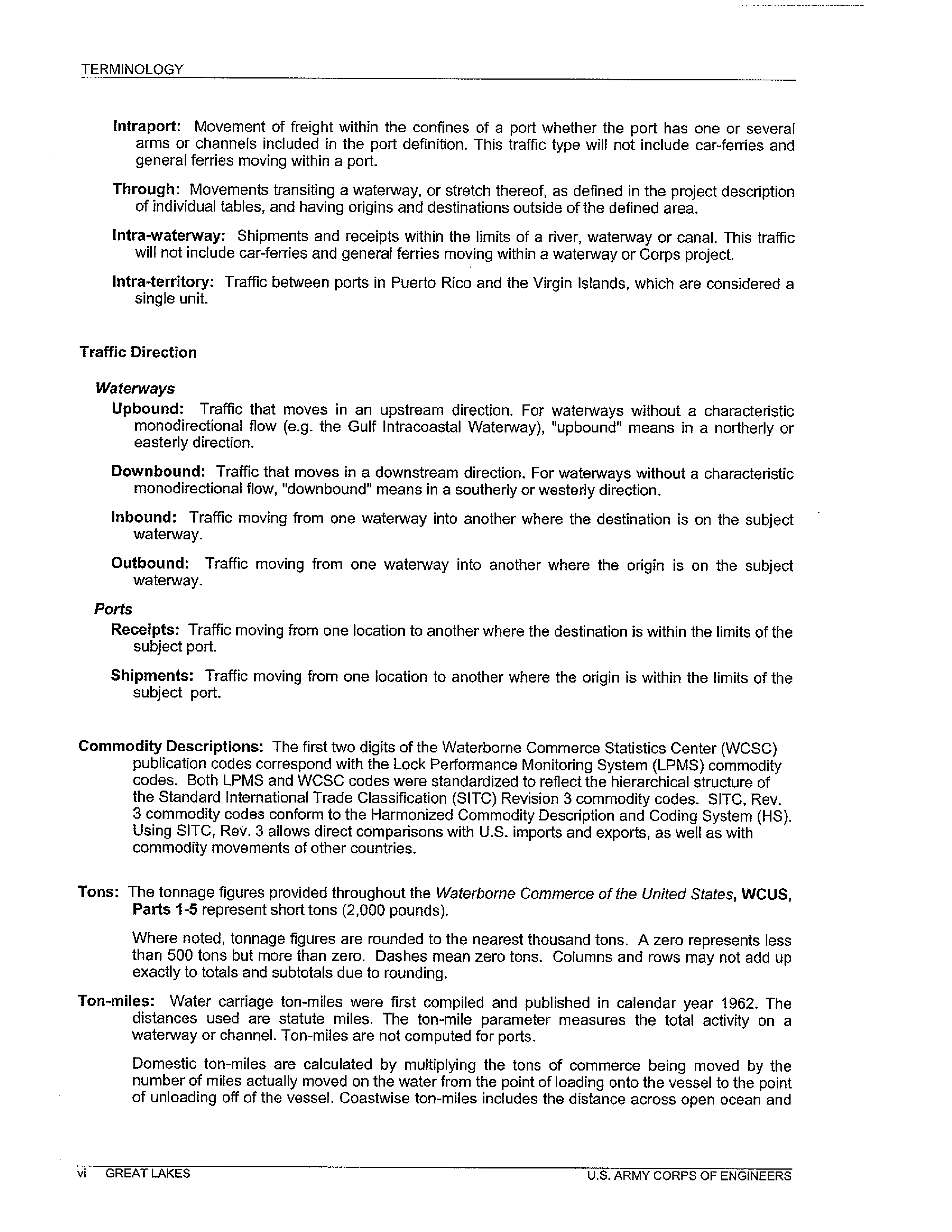 TERMINOLOGY

Intraport: Movement of freight within the confines of a port whether the port has one or several arms or channels included in the port definition. This traffic type will not include car-ferries and general ferries moving within a port.

Through: Movements transiting a waterway, or stretch thereof, as defined in the project description of individual tables, and having origins and destinations outside of the defined area.

Intra-waterway: Shipments and receipts within the limits of a river, waterway or canal. This traffic will not include car-ferries and general ferries moving within a waterway or Corps project.

Intra-territory: Traffic between ports in Puerto Rico and the Virgin Islands, which are considered a single unit.

Traffic Direction

Waterways

Upbound: Traffic that moves in an upstream direction. For waterways without a characteristic monodirectional flow (e.g. the Gulf Intracoastal Waterway), "upbound" means in a northerly or easterly direction.

Downbound: Traffic that moves in a downstream direction. For waterways without a characteristic monodirectional flow, "downbound" means in a southerly or westerly direction.

Inbound: Traffic moving from one waterway into another where the destination is on the subject waterway.

Outbound: Traffic moving from one waterway into another where the origin is on the subject waterway.

Ports

Receipts: Traffic moving from one location to another where the destination is within the limits of the subject port.

Shipments: Traffic moving from one location to another where the origin is within the limits of the subject port.

Commodity Descriptions: The first two digits of the Waterborne Commerce Statistics Center (WCSC) publication codes correspond with the Lock Performance Monitoring System (LPMS) commodity codes. Both LPMS and WCSC codes were standardized to reflect the hierarchical structure of the Standard International Trade Classification (SITC) Revision 3 commodity codes. SITC, Rev. 3 commodity codes conform to the Harmonized Commodity Description and Coding System (HS). Using SITC, Rev. 3 allows direct comparisons with U.S. imports and exports, as well as with commodity movements of other countries.

Tons: The tonnage figures provided throughout the Waterborne Commerce of the United States, WCUS, Parts 1-5 represent short tons (2,000 pounds).

Where noted, tonnage figures are rounded to the nearest thousand tons. A zero represents less than 500 tons but more than zero. Dashes mean zero tons. Columns and rows may not add up exactly to totals and subtotals due to rounding.

Ton-miles: Water carriage ton-miles were first compiled and published in calendar year 1962. The distances used are statute miles. The ton-mile parameter measures the total activity on a waterway or channel. Ton-miles are not computed for ports.

Domestic ton-miles are calculated by multiplying the tons of commerce being moved by the number of miles actually moved on the water from the point of loading onto the vessel to the point of unloading off of the vessel. Coastwise ton-miles includes the distance across open ocean and

vi GREAT LAKES U.S. ARMY CORPS OF ENGINEERS